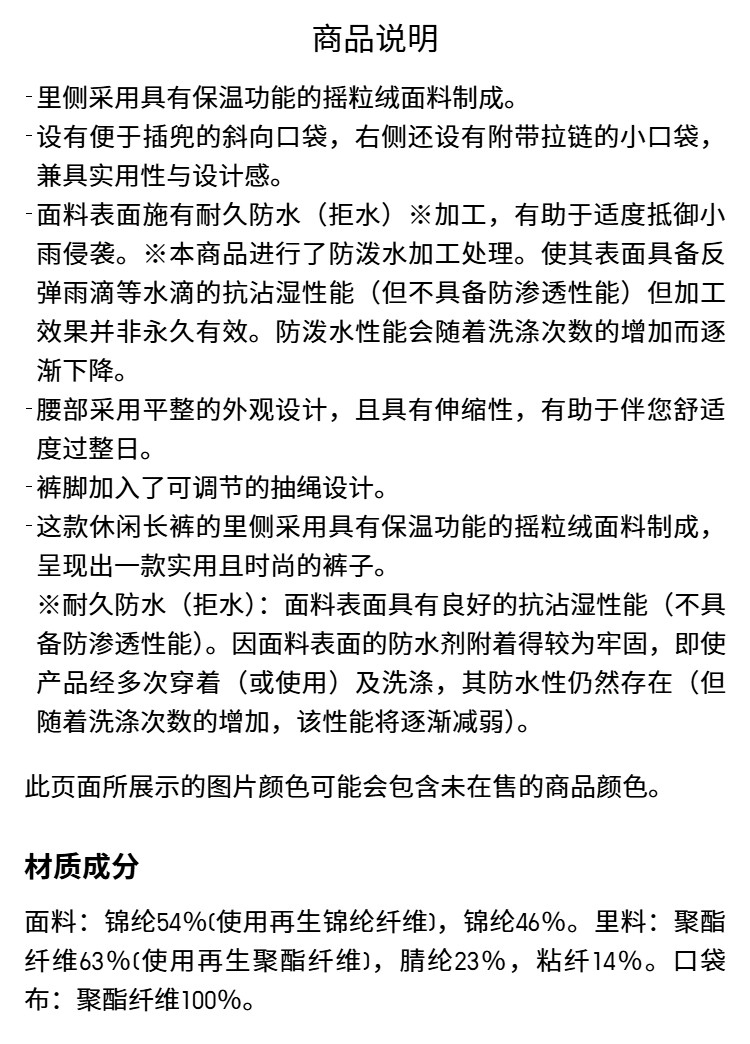 商品说明

-里侧采用具有保温功能的摇粒绒面料制成。

-设有便于插兜的斜向口袋，右侧还设有附带拉链的小口袋，兼具实用性与设计感。

-面料表面施有耐久防水（拒水）※加工，有助于适度抵御小雨侵袭。※本商品进行了防泼水加工处理。使其表面具备反弹雨滴等水滴的抗沾湿性能（但不具备防渗透性能）但加工效果并非永久有效。防泼水性能会随着洗涤次数的增加而逐渐下降。

-腰部采用平整的外观设计，且具有伸缩性，有助于伴您舒适度过整日。

-裤脚加入了可调节的抽绳设计。

-这款休闲长裤的里侧采用具有保温功能的摇粒绒面料制成，呈现出一款实用且时尚的裤子。
※耐久防水（拒水）：面料表面具有良好的抗沾湿性能（不具备防渗透性能）。因面料表面的防水剂附着得较为牢固，即使产品经多次穿着（或使用）及洗涤，其防水性仍然存在（但随着洗涤次数的增加，该性能将逐渐减弱）。

此页面所展示的图片颜色可能会包含未在售的商品颜色。

材质成分

面料：锦纶54%（使用再生锦纶纤维），锦纶46%。里料：聚酯纤维63%（使用再生聚酯纤维），腈纶23%，粘纤14%。口袋布：聚酯纤维100%。